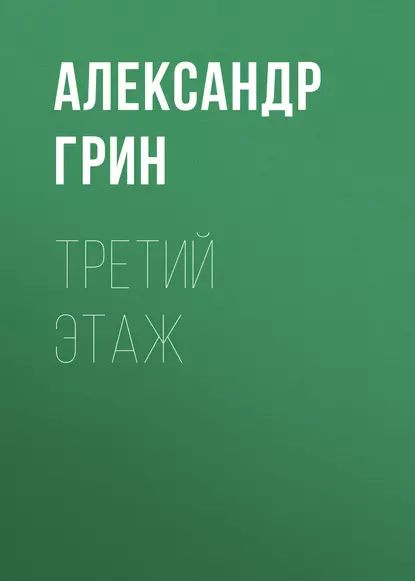 АЛЕКСАНДР ГРИН

ТРЕТИЙ ЭТАЖ